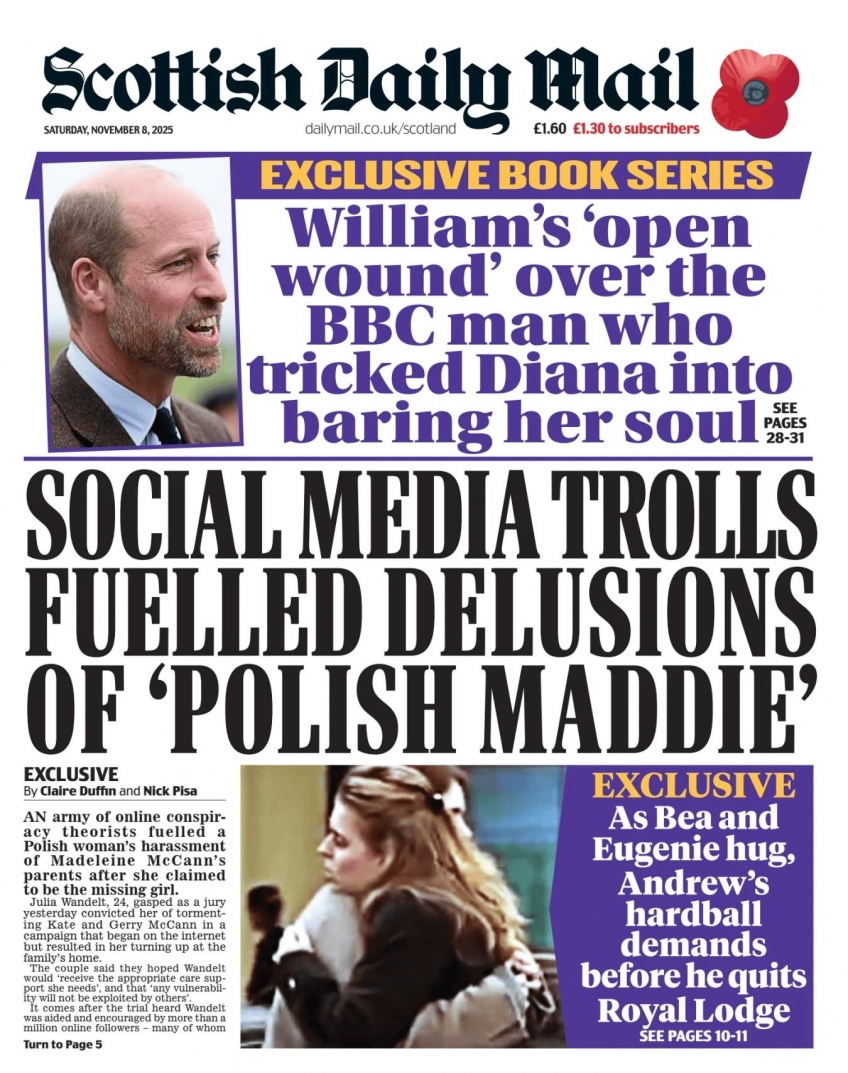 Scottish Daily Mail

SATURDAY, NOVEMBER 8, 2025

dailymail.co.uk/scotland

£1.60 £1.30 to subscribers

EXCLUSIVE BOOK SERIES

William's 'open wound' over the BBC man who tricked Diana into baring her soul

SEE PAGES 28-31

SOCIAL MEDIA TROLLS FUELLED DELUSIONS OF 'POLISH MADDIE'

EXCLUSIVE
By Claire Duffin and Nick Pisa

AN army of online conspiracy theorists fuelled a Polish woman's harassment of Madeleine McCann's parents after she claimed to be the missing girl.

Julia Wandelt, 24, gasped as a jury yesterday convicted her of tormenting Kate and Gerry McCann in a campaign that began on the internet but resulted in her turning up at the family's home.

The couple said they hoped Wandelt would 'receive the appropriate care support she needs', and that 'any vulnerability will not be exploited by others'.

It comes after the trial heard Wandelt was aided and encouraged by more than a million online followers – many of whom

Turn to Page 5

EXCLUSIVE

As Bea and Eugenie hug, Andrew's hardball demands before he quits Royal Lodge

SEE PAGES 10-11